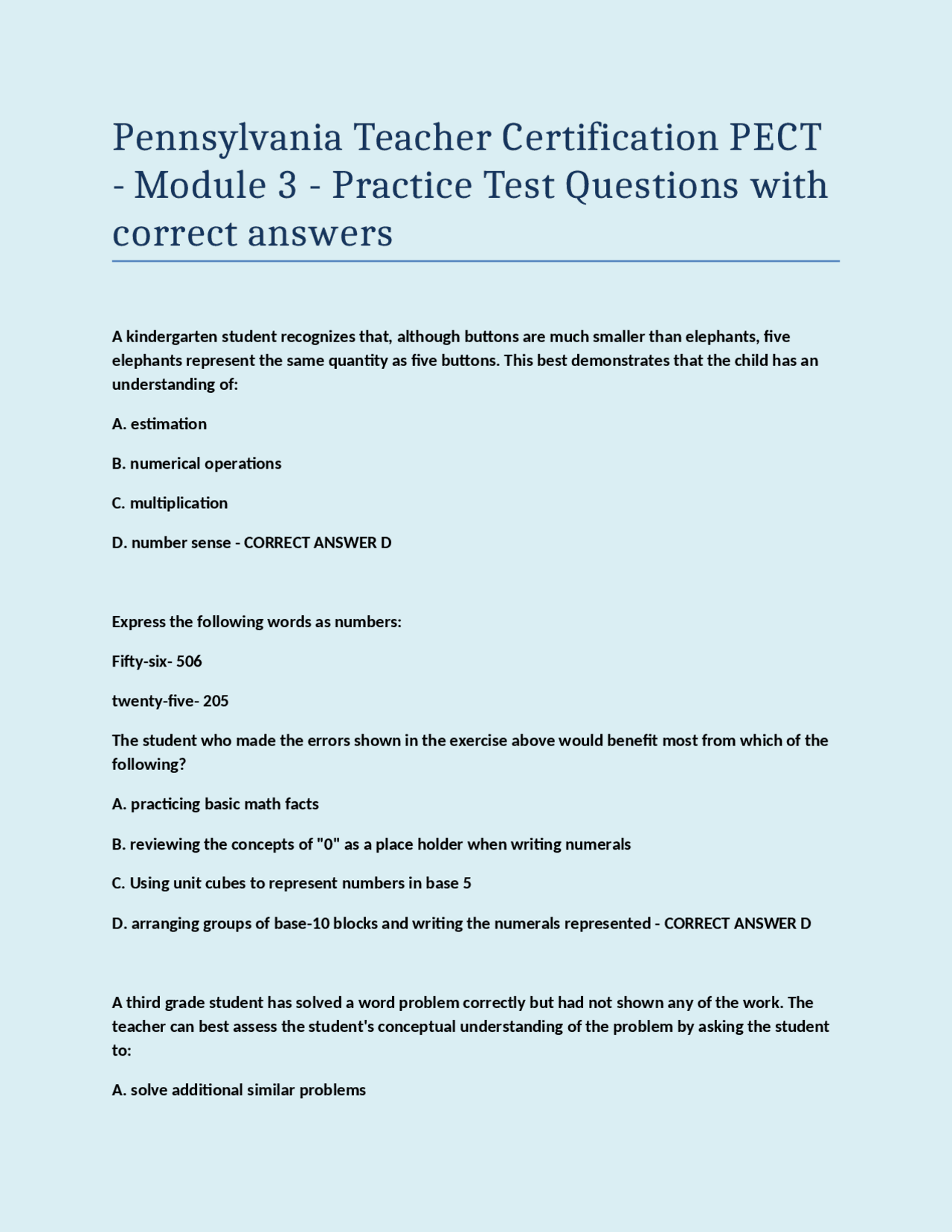 Pennsylvania Teacher Certification PECT - Module 3 - Practice Test Questions with correct answers

A kindergarten student recognizes that, although buttons are much smaller than elephants, five elephants represent the same quantity as five buttons. This best demonstrates that the child has an understanding of:

A. estimation

B. numerical operations

C. multiplication

D. number sense - CORRECT ANSWER D

Express the following words as numbers:

Fifty-six- 506

twenty-five- 205

The student who made the errors shown in the exercise above would benefit most from which of the following?

A. practicing basic math facts

B. reviewing the concepts of "0" as a place holder when writing numerals

C. Using unit cubes to represent numbers in base 5

D. arranging groups of base-10 blocks and writing the numerals represented - CORRECT ANSWER D

A third grade student has solved a word problem correctly but had not shown any of the work. The teacher can best assess the student's conceptual understanding of the problem by asking the student to:

A. solve additional similar problems